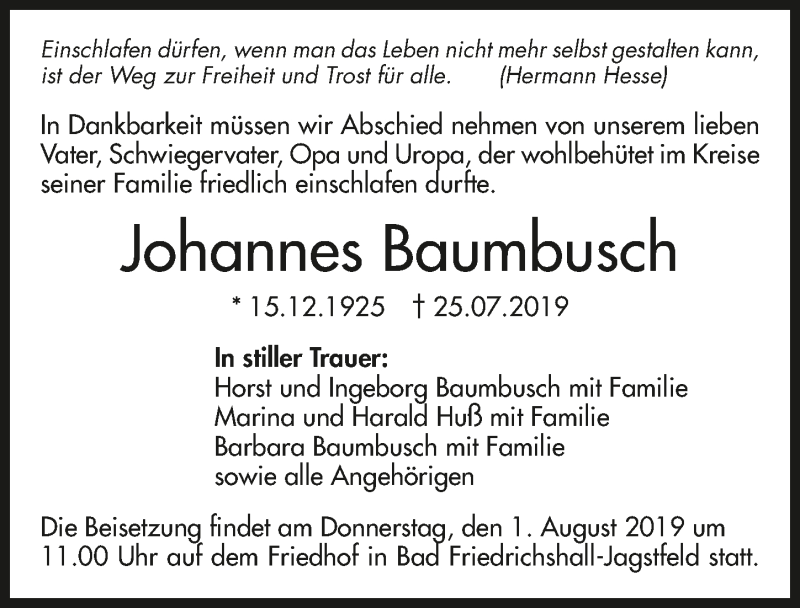 Einschlafen dürfen, wenn man das Leben nicht mehr selbst gestalten kann, ist der Weg zur Freiheit und Trost für alle. (Hermann Hesse)

In Dankbarkeit müssen wir Abschied nehmen von unserem lieben Vater, Schwiegervater, Opa und Uropa, der wohlbehütet im Kreise seiner Familie friedlich einschlafen durfte.

Johannes Baumbusch

* 15.12.1925 † 25.07.2019

In stiller Trauer:
Horst und Ingeborg Baumbusch mit Familie
Marina und Harald Huß mit Familie
Barbara Baumbusch mit Familie
sowie alle Angehörigen

Die Beisetzung findet am Donnerstag, den 1. August 2019 um 11.00 Uhr auf dem Friedhof in Bad Friedrichshall-Jagstfeld statt.